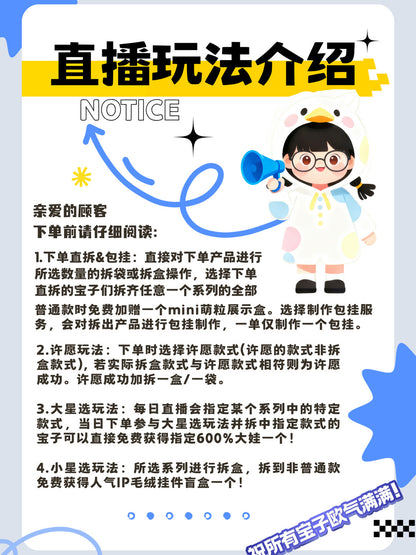 直播玩法介绍

NOTICE

亲爱的顾客
下单前请仔细阅读:

1.下单直拆&包挂：直接对下单产品进行所选数量的拆袋或拆盒操作，选择下单直拆的宝子们拆齐任意一个系列的全部普通款时免费加赠一个mini萌粒展示盒。选择制作包挂服务，会对拆出产品进行包挂制作，一单仅制作一个包挂。

2.许愿玩法：下单时选择许愿款式(许愿的款式非拆盒款式)，若实际拆盒款式与许愿款式相符则为许愿成功。许愿成功加拆一盒/一袋。

3.大星选玩法：每日直播会指定某个系列中的特定款式，当日下单参与大星选玩法并拆中指定款式的宝子可以直接免费获得指定600%大娃一个！

4.小星选玩法：所选系列进行拆盒，拆到非普通款免费获得人气IP毛绒挂件盲盒一个！

祝所有宝子欧气满满！